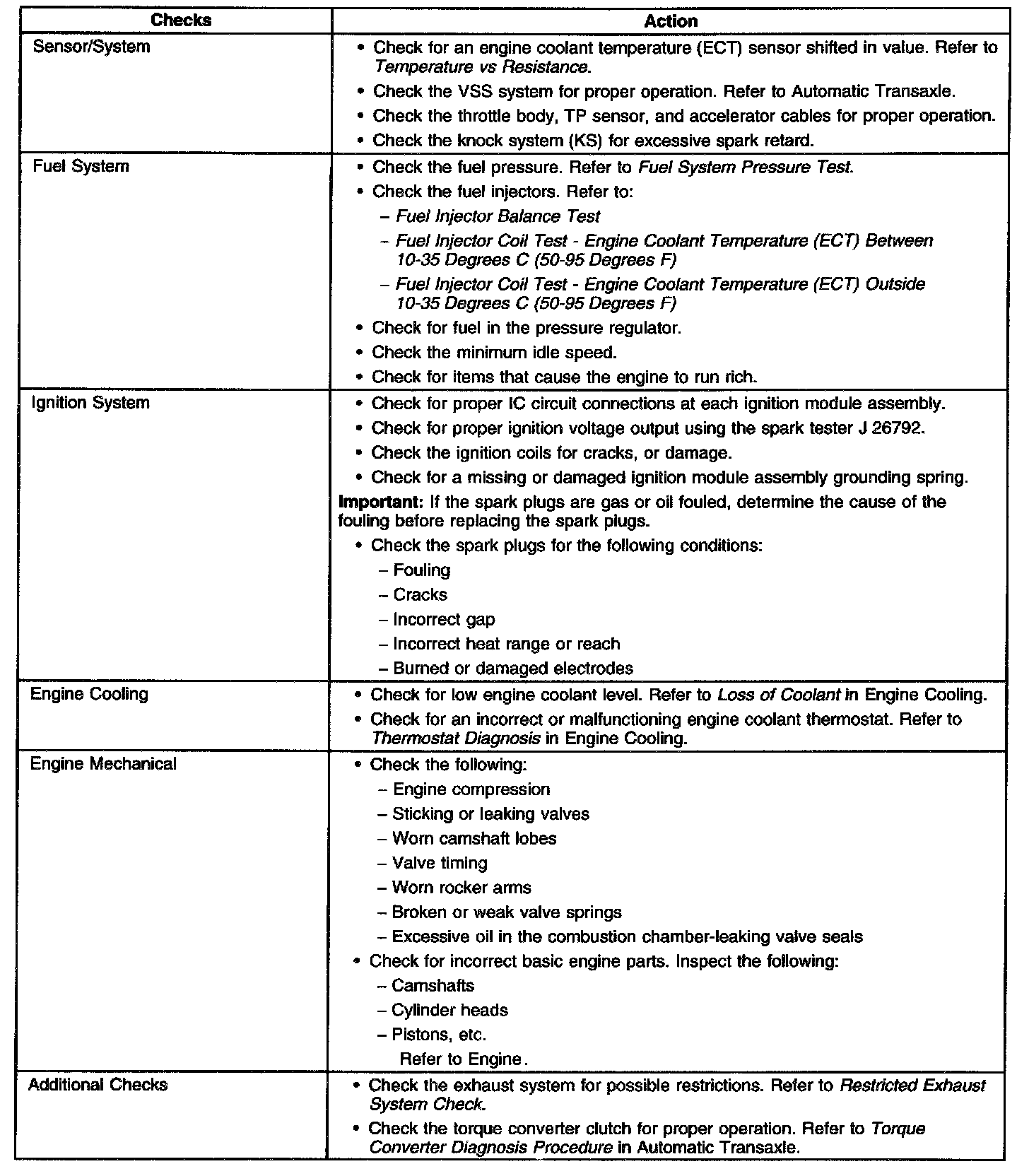 | Checks | Action |
|---|---|
| Sensor/System | • Check for an engine coolant temperature (ECT) sensor shifted in value. Refer to Temperature vs Resistance. • Check the VSS system for proper operation. Refer to Automatic Transaxle. • Check the throttle body, TP sensor, and accelerator cables for proper operation. • Check the knock system (KS) for excessive spark retard. |
| Fuel System | • Check the fuel pressure. Refer to Fuel System Pressure Test. • Check the fuel injectors. Refer to: - Fuel Injector Balance Test - Fuel Injector Coil Test - Engine Coolant Temperature (ECT) Between 10-35 Degrees C (50-95 Degrees F) - Fuel Injector Coil Test - Engine Coolant Temperature (ECT) Outside 10-35 Degrees C (50-95 Degrees F) • Check for fuel in the pressure regulator. • Check the minimum idle speed. • Check for items that cause the engine to run rich. |
| Ignition System | • Check for proper IC circuit connections at each ignition module assembly. • Check for proper ignition voltage output using the spark tester J 26792. • Check the ignition coils for cracks, or damage. • Check for a missing or damaged ignition module assembly grounding spring. Important: If the spark plugs are gas or oil fouled, determine the cause of the fouling before replacing the spark plugs. • Check the spark plugs for the following conditions: - Fouling - Cracks - Incorrect gap - Incorrect heat range or reach - Burned or damaged electrodes |
| Engine Cooling | • Check for low engine coolant level. Refer to Loss of Coolant in Engine Cooling. • Check for an incorrect or malfunctioning engine coolant thermostat. Refer to Thermostat Diagnosis in Engine Cooling. |
| Engine Mechanical | • Check the following: - Engine compression - Sticking or leaking valves - Worn camshaft lobes - Valve timing - Worn rocker arms - Broken or weak valve springs - Excessive oil in the combustion chamber-leaking valve seals • Check for incorrect basic engine parts. Inspect the following: - Camshafts - Cylinder heads - Pistons, etc. Refer to Engine. |
| Additional Checks | • Check the exhaust system for possible restrictions. Refer to Restricted Exhaust System Check. • Check the torque converter clutch for proper operation. Refer to Torque Converter Diagnosis Procedure in Automatic Transaxle. |